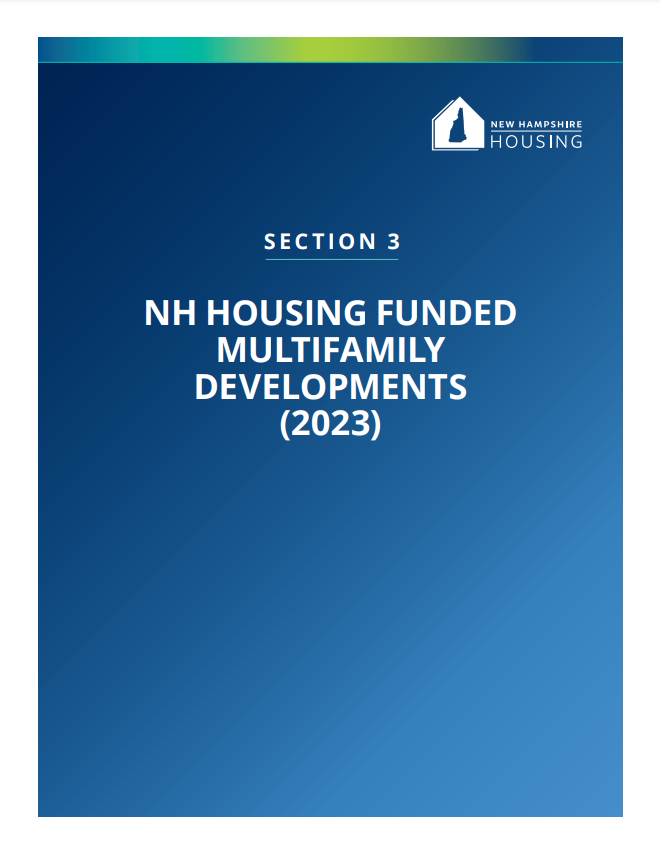 NEW HAMPSHIRE
HOUSING

SECTION 3

NH HOUSING FUNDED MULTIFAMILY DEVELOPMENTS (2023)